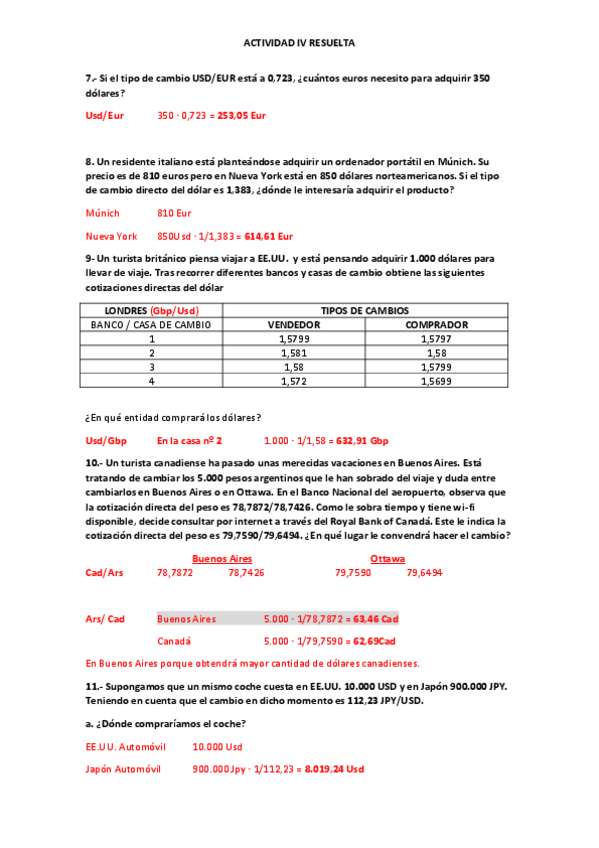 ACTIVIDAD IV RESUELTA

7.- Si el tipo de cambio USD/EUR está a 0,723, ¿cuántos euros necesito para adquirir 350 dólares?

Usd/Eur 350 · 0,723 = 253,05 Eur

8. Un residente italiano está planteándose adquirir un ordenador portátil en Múnich. Su precio es de 810 euros pero en Nueva York está en 850 dólares norteamericanos. Si el tipo de cambio directo del dólar es 1,383, ¿dónde le interesaría adquirir el producto?

Múnich 810 Eur

Nueva York 850Usd · 1/1,383 = 614,61 Eur

9- Un turista británico piensa viajar a EE.UU. y está pensando adquirir 1.000 dólares para llevar de viaje. Tras recorrer diferentes bancos y casas de cambio obtiene las siguientes cotizaciones directas del dólar

| LONDRES (Gbp/Usd) | TIPOS DE CAMBIOS | |
|---|---|---|
| BANCO / CASA DE CAMBIO | VENDEDOR | COMPRADOR |
| 1 | 1,5799 | 1,5797 |
| 2 | 1,581 | 1,58 |
| 3 | 1,58 | 1,5799 |
| 4 | 1,572 | 1,5699 |

¿En qué entidad comprará los dólares?

Usd/Gbp En la casa nº 2 1.000 · 1/1,58 = 632,91 Gbp

10.- Un turista canadiense ha pasado unas merecidas vacaciones en Buenos Aires. Está tratando de cambiar los 5.000 pesos argentinos que le han sobrado del viaje y duda entre cambiarlos en Buenos Aires o en Ottawa. En el Banco Nacional del aeropuerto, observa que la cotización directa del peso es 78,7872/78,7426. Como le sobra tiempo y tiene wi-fi disponible, decide consultar por internet a través del Royal Bank of Canadá. Este le indica la cotización directa del peso es 79,7590/79,6494. ¿En qué lugar le convendrá hacer el cambio?

Buenos Aires Ottawa

Cad/Ars 78,7872 78,7426 79,7590 79,6494

Ars/ Cad Buenos Aires 5.000 · 1/78,7872 = 63,46 Cad

Canadá 5.000 · 1/79,7590 = 62,69Cad

En Buenos Aires porque obtendrá mayor cantidad de dólares canadienses.

11.- Supongamos que un mismo coche cuesta en EE.UU. 10.000 USD y en Japón 900.000 JPY. Teniendo en cuenta que el cambio en dicho momento es 112,23 JPY/USD.

a. ¿Dónde compraríamos el coche?

EE.UU. Automóvil 10.000 Usd

Japón Automóvil 900.000 Jpy · 1/112,23 = 8.019,24 Usd